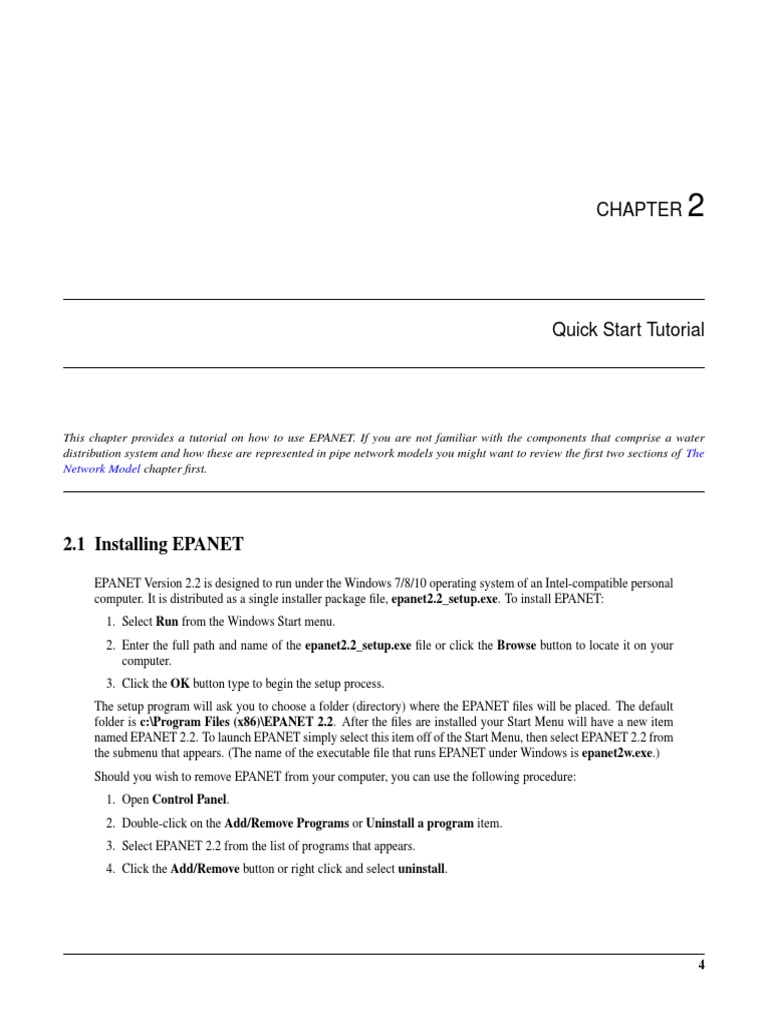 CHAPTER 2

Quick Start Tutorial

This chapter provides a tutorial on how to use EPANET. If you are not familiar with the components that comprise a water distribution system and how these are represented in pipe network models you might want to review the first two sections of The Network Model chapter first.

2.1 Installing EPANET

EPANET Version 2.2 is designed to run under the Windows 7/8/10 operating system of an Intel-compatible personal computer. It is distributed as a single installer package file, epanet2.2_setup.exe. To install EPANET:

1. Select Run from the Windows Start menu.
2. Enter the full path and name of the epanet2.2_setup.exe file or click the Browse button to locate it on your computer.
3. Click the OK button type to begin the setup process.

The setup program will ask you to choose a folder (directory) where the EPANET files will be placed. The default folder is c:\Program Files (x86)\EPANET 2.2. After the files are installed your Start Menu will have a new item named EPANET 2.2. To launch EPANET simply select this item off of the Start Menu, then select EPANET 2.2 from the submenu that appears. (The name of the executable file that runs EPANET under Windows is epanet2w.exe.)

Should you wish to remove EPANET from your computer, you can use the following procedure:

1. Open Control Panel.
2. Double-click on the Add/Remove Programs or Uninstall a program item.
3. Select EPANET 2.2 from the list of programs that appears.
4. Click the Add/Remove button or right click and select uninstall.

4